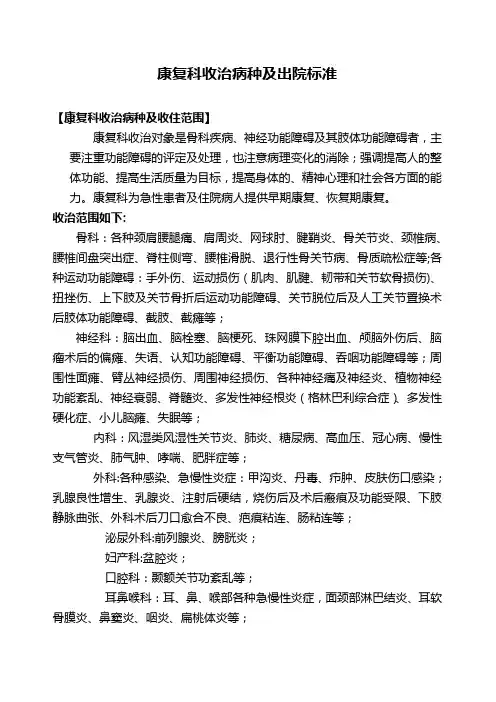 康复科收治病种及出院标准

【康复科收治病种及收住范围】

康复科收治对象是骨科疾病、神经功能障碍及其肢体功能障碍者，主要注重功能障碍的评定及处理，也注意病理变化的消除；强调提高人的整体功能、提高生活质量为目标，提高身体的、精神心理和社会各方面的能力。康复科为急性患者及住院病人提供早期康复、恢复期康复。

收治范围如下:

骨科：各种颈肩腰腿痛、肩周炎、网球肘、腱鞘炎、骨关节炎、颈椎病、腰椎间盘突出症、脊柱侧弯、腰椎滑脱、退行性骨关节病、骨质疏松症等;各种运动功能障碍：手外伤、运动损伤（肌肉、肌腱、韧带和关节软骨损伤)、扭挫伤、上下肢及关节骨折后运动功能障碍、关节脱位后及人工关节置换术后肢体功能障碍、截肢、截瘫等；

神经科：脑出血、脑栓塞、脑梗死、珠网膜下腔出血、颅脑外伤后、脑瘤术后的偏瘫、失语、认知功能障碍、平衡功能障碍、吞咽功能障碍等；周围性面瘫、臂丛神经损伤、周围神经损伤、各种神经痛及神经炎、植物神经功能紊乱、神经衰弱、脊髓炎、多发性神经根炎（格林巴利综合症)、多发性硬化症、小儿脑瘫、失眠等；

内科：风湿类风湿性关节炎、肺炎、糖尿病、高血压、冠心病、慢性支气管炎、肺气肿、哮喘、肥胖症等；

外科:各种感染、急慢性炎症：甲沟炎、丹毒、疖肿、皮肤伤口感染；乳腺良性增生、乳腺炎、注射后硬结，烧伤后及术后瘢痕及功能受限、下肢静脉曲张、外科术后刀口愈合不良、疤痕粘连、肠粘连等；

泌尿外科:前列腺炎、膀胱炎；

妇产科:盆腔炎；

口腔科：颞颌关节功紊乱等；

耳鼻喉科：耳、鼻、喉部各种急慢性炎症，面颈部淋巴结炎、耳软骨膜炎、鼻窦炎、咽炎、扁桃体炎等；